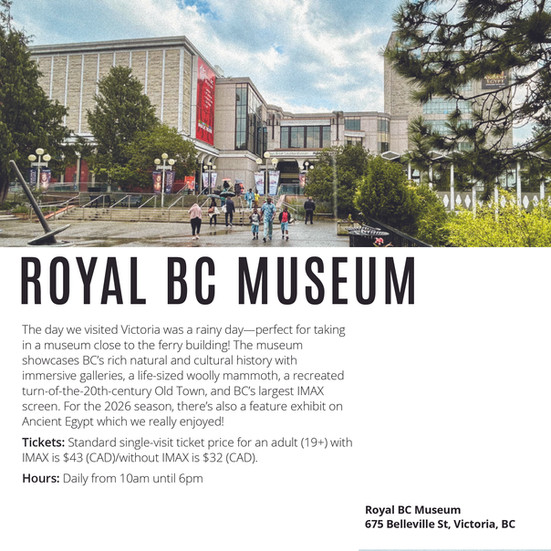 ROYAL BC MUSEUM

The day we visited Victoria was a rainy day—perfect for taking in a museum close to the ferry building! The museum showcases BC's rich natural and cultural history with immersive galleries, a life-sized woolly mammoth, a recreated turn-of-the-20th-century Old Town, and BC's largest IMAX screen. For the 2026 season, there's also a feature exhibit on Ancient Egypt which we really enjoyed!

Tickets: Standard single-visit ticket price for an adult (19+) with IMAX is $43 (CAD)/without IMAX is $32 (CAD).

Hours: Daily from 10am until 6pm

Royal BC Museum
675 Belleville St, Victoria, BC